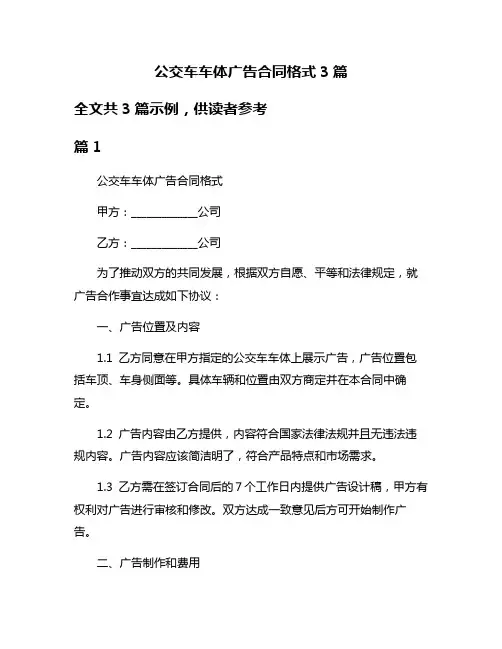 公交车车体广告合同格式 3 篇

全文共 3 篇示例，供读者参考

篇 1

公交车车体广告合同格式

甲方：____________公司

乙方：____________公司

为了推动双方的共同发展，根据双方自愿、平等和法律规定，就广告合作事宜达成如下协议：

一、广告位置及内容

1.1 乙方同意在甲方指定的公交车车体上展示广告，广告位置包括车顶、车身侧面等。具体车辆和位置由双方商定并在本合同中确定。

1.2 广告内容由乙方提供，内容符合国家法律法规并且无违法违规内容。广告内容应该简洁明了，符合产品特点和市场需求。

1.3 乙方需在签订合同后的 7 个工作日内提供广告设计稿，甲方有权利对广告进行审核和修改。双方达成一致意见后方可开始制作广告。

二、广告制作和费用